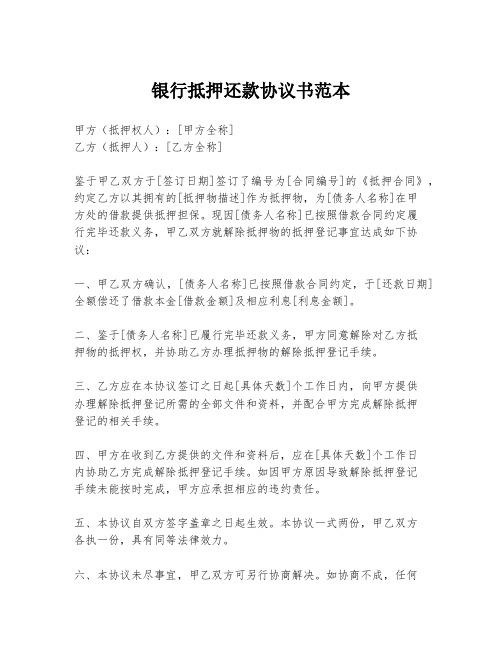 银行抵押还款协议书范本

甲方（抵押权人）：[甲方全称]
乙方（抵押人）：[乙方全称]

鉴于甲乙双方于[签订日期]签订了编号为[合同编号]的《抵押合同》，约定乙方以其拥有的[抵押物描述]作为抵押物，为[债务人名称]在甲方处的借款提供抵押担保。现因[债务人名称]已按照借款合同约定履行完毕还款义务，甲乙双方就解除抵押物的抵押登记事宜达成如下协议：

一、甲乙双方确认，[债务人名称]已按照借款合同约定，于[还款日期]全额偿还了借款本金[借款金额]及相应利息[利息金额]。

二、鉴于[债务人名称]已履行完毕还款义务，甲方同意解除对乙方抵押物的抵押权，并协助乙方办理抵押物的解除抵押登记手续。

三、乙方应在本协议签订之日起[具体天数]个工作日内，向甲方提供办理解除抵押登记所需的全部文件和资料，并配合甲方完成解除抵押登记的相关手续。

四、甲方在收到乙方提供的文件和资料后，应在[具体天数]个工作日内协助乙方完成解除抵押登记手续。如因甲方原因导致解除抵押登记手续未能按时完成，甲方应承担相应的违约责任。

五、本协议自双方签字盖章之日起生效。本协议一式两份，甲乙双方各执一份，具有同等法律效力。

六、本协议未尽事宜，甲乙双方可另行协商解决。如协商不成，任何